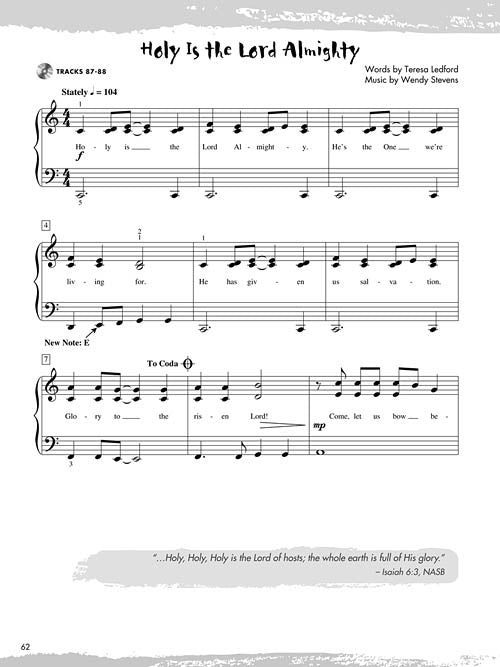 Holy Is the Lord Almighty

TRACKS 87-88

Words by Teresa Ledford
Music by Wendy Stevens

Stately ♩ = 104

1

Ho - ly is ____ the Lord Al - might - y. He's the One ____ we're

f

5

4

2
1

1

liv - ing for. He has giv - en us sal - va - tion.

New Note: E

7

To Coda

Glo - ry to ____ the ris - en Lord! Come, let us bow be -

mp

3

"...Holy, Holy, Holy is the Lord of hosts; the whole earth is full of His glory."
– Isaiah 6:3, NASB

62